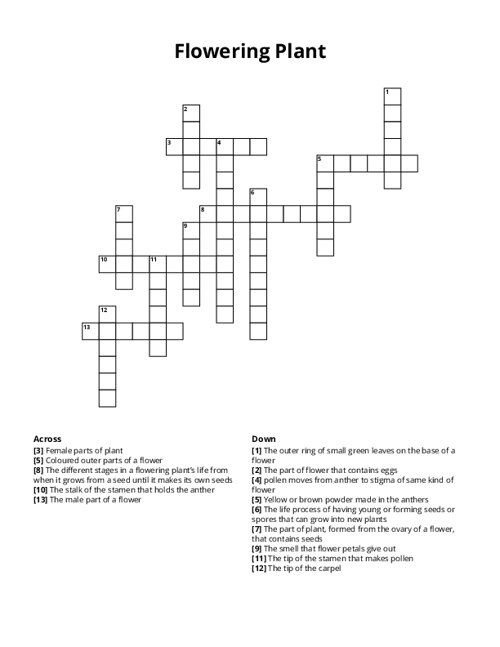 Flowering Plant

1
2
3
4
5
6
7
8
9
10
11
12
13

Across
[3] Female parts of plant
[5] Coloured outer parts of a flower
[8] The different stages in a flowering plant's life from when it grows from a seed until it makes its own seeds
[10] The stalk of the stamen that holds the anther
[13] The male part of a flower

Down
[1] The outer ring of small green leaves on the base of a flower
[2] The part of flower that contains eggs
[4] pollen moves from anther to stigma of same kind of flower
[5] Yellow or brown powder made in the anthers
[6] The life process of having young or forming seeds or spores that can grow into new plants
[7] The part of plant, formed from the ovary of a flower, that contains seeds
[9] The smell that flower petals give out
[11] The tip of the stamen that makes pollen
[12] The tip of the carpel